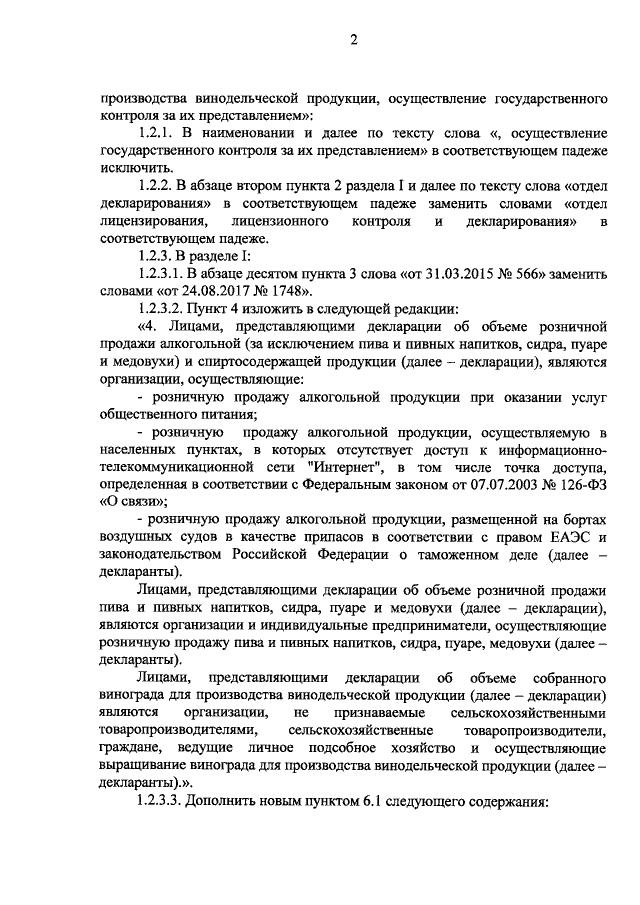 2

производства винодельческой продукции, осуществление государственного контроля за их представлением»:

1.2.1. В наименовании и далее по тексту слова «, осуществление государственного контроля за их представлением» в соответствующем падеже исключить.

1.2.2. В абзаце втором пункта 2 раздела I и далее по тексту слова «отдел декларирования» в соответствующем падеже заменить словами «отдел лицензирования, лицензионного контроля и декларирования» в соответствующем падеже.

1.2.3. В разделе I:

1.2.3.1. В абзаце десятом пункта 3 слова «от 31.03.2015 № 566» заменить словами «от 24.08.2017 № 1748».

1.2.3.2. Пункт 4 изложить в следующей редакции:

«4. Лицами, представляющими декларации об объеме розничной продажи алкогольной (за исключением пива и пивных напитков, сидра, пуаре и медовухи) и спиртосодержащей продукции (далее – декларации), являются организации, осуществляющие:

- розничную продажу алкогольной продукции при оказании услуг общественного питания;

- розничную продажу алкогольной продукции, осуществляемую в населенных пунктах, в которых отсутствует доступ к информационно-телекоммуникационной сети "Интернет", в том числе точка доступа, определенная в соответствии с Федеральным законом от 07.07.2003 № 126-ФЗ «О связи»;

- розничную продажу алкогольной продукции, размещенной на бортах воздушных судов в качестве припасов в соответствии с правом ЕАЭС и законодательством Российской Федерации о таможенном деле (далее – декларанты).

Лицами, представляющими декларации об объеме розничной продажи пива и пивных напитков, сидра, пуаре и медовухи (далее – декларации), являются организации и индивидуальные предприниматели, осуществляющие розничную продажу пива и пивных напитков, сидра, пуаре, медовухи (далее – декларанты).

Лицами, представляющими декларации об объеме собранного винограда для производства винодельческой продукции (далее – декларации) являются организации, не признаваемые сельскохозяйственными товаропроизводителями, сельскохозяйственные товаропроизводители, граждане, ведущие личное подсобное хозяйство и осуществляющие выращивание винограда для производства винодельческой продукции (далее – декларанты).».

1.2.3.3. Дополнить новым пунктом 6.1 следующего содержания: